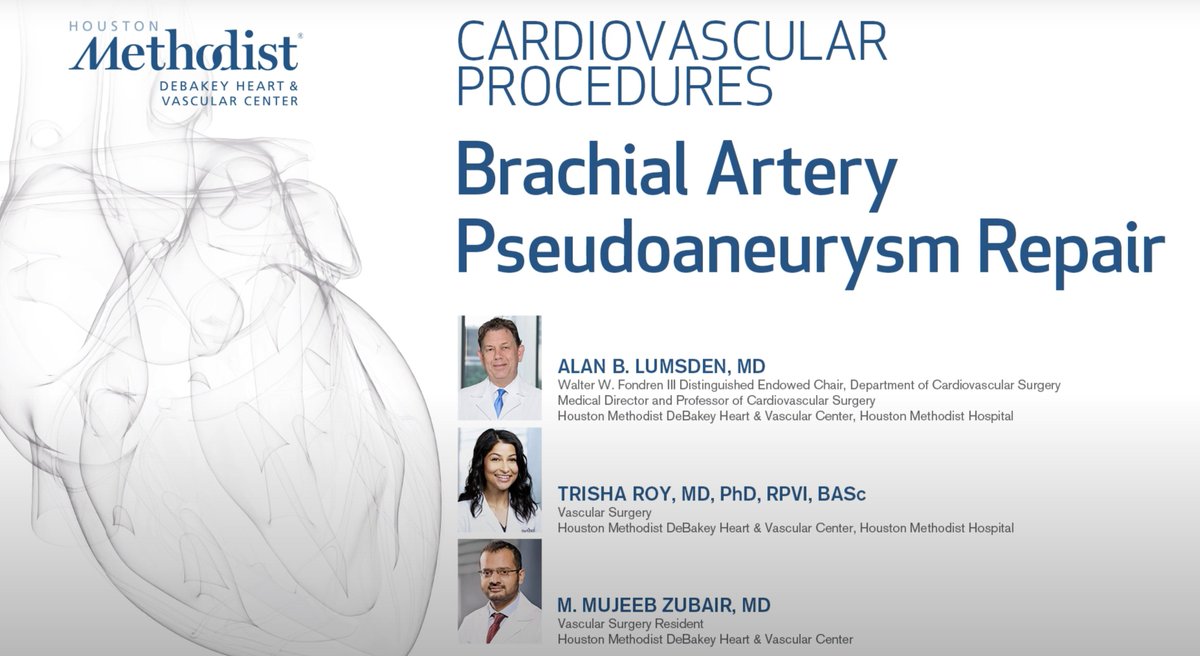 HOUSTON
Methodist®
DEBAKEY HEART & VASCULAR CENTER

CARDIOVASCULAR PROCEDURES

Brachial Artery Pseudoaneurysm Repair

ALAN B. LUMSDEN, MD
Walter W. Fondren III Distinguished Endowed Chair, Department of Cardiovascular Surgery
Medical Director and Professor of Cardiovascular Surgery
Houston Methodist DeBakey Heart & Vascular Center, Houston Methodist Hospital

TRISHA ROY, MD, PhD, RPVI, BASc
Vascular Surgery
Houston Methodist DeBakey Heart & Vascular Center, Houston Methodist Hospital

M. MUJEEB ZUBAIR, MD
Vascular Surgery Resident
Houston Methodist DeBakey Heart & Vascular Center